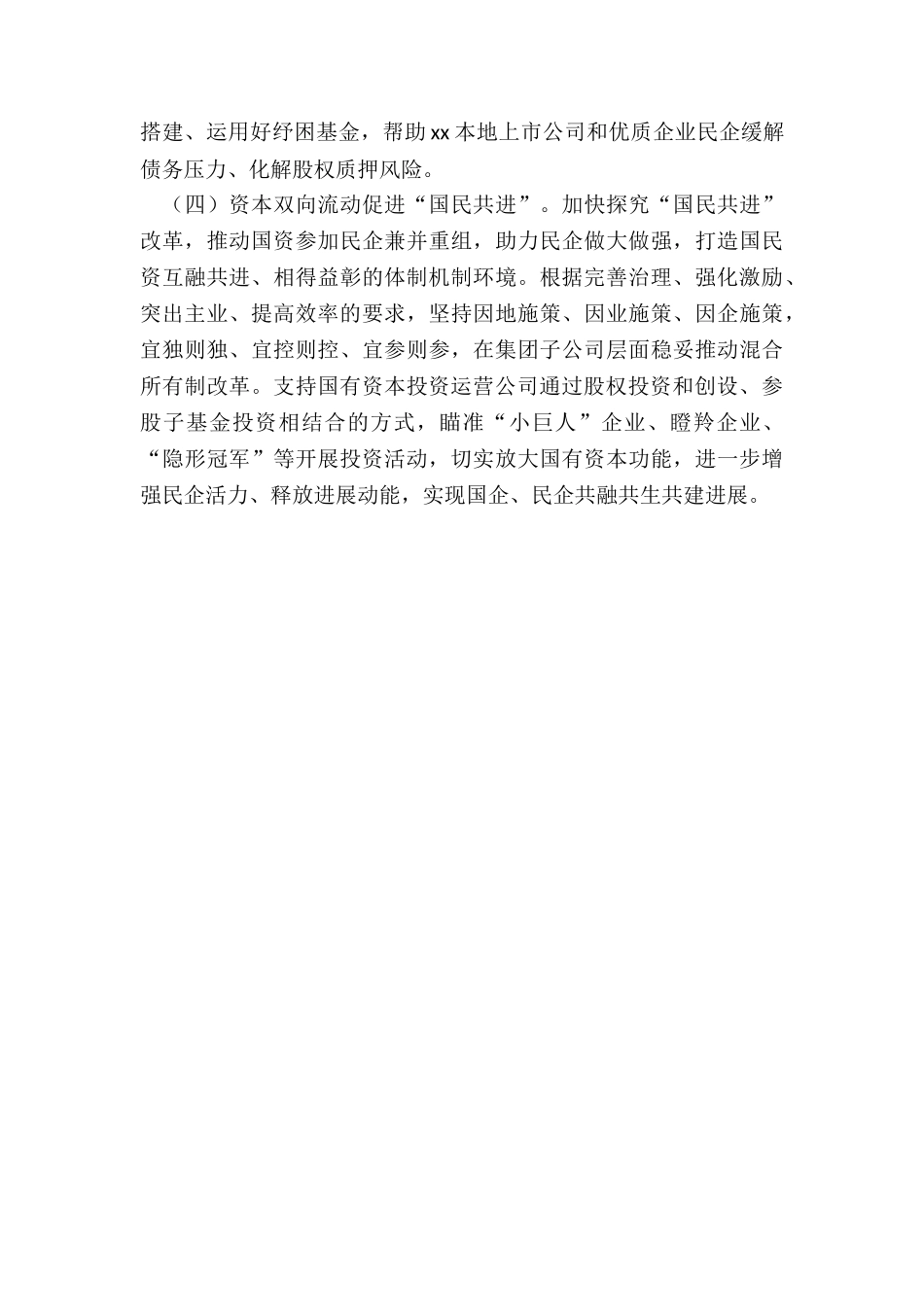 搭建、运用好纾困基金，帮助xx本地上市公司和优质企业民企缓解债务压力、化解股权质押风险。

（四）资本双向流动促进“国民共进”。加快探究“国民共进”改革，推动国资参加民企兼并重组，助力民企做大做强，打造国民资互融共进、相得益彰的体制机制环境。根据完善治理、强化激励、突出主业、提高效率的要求，坚持因地施策、因业施策、因企施策，宜独则独、宜控则控、宜参则参，在集团子公司层面稳妥推动混合所有制改革。支持国有资本投资运营公司通过股权投资和创设、参股子基金投资相结合的方式，瞄准“小巨人”企业、瞪羚企业、“隐形冠军”等开展投资活动，切实放大国有资本功能，进一步增强民企活力、释放进展动能，实现国企、民企共融共生共建进展。